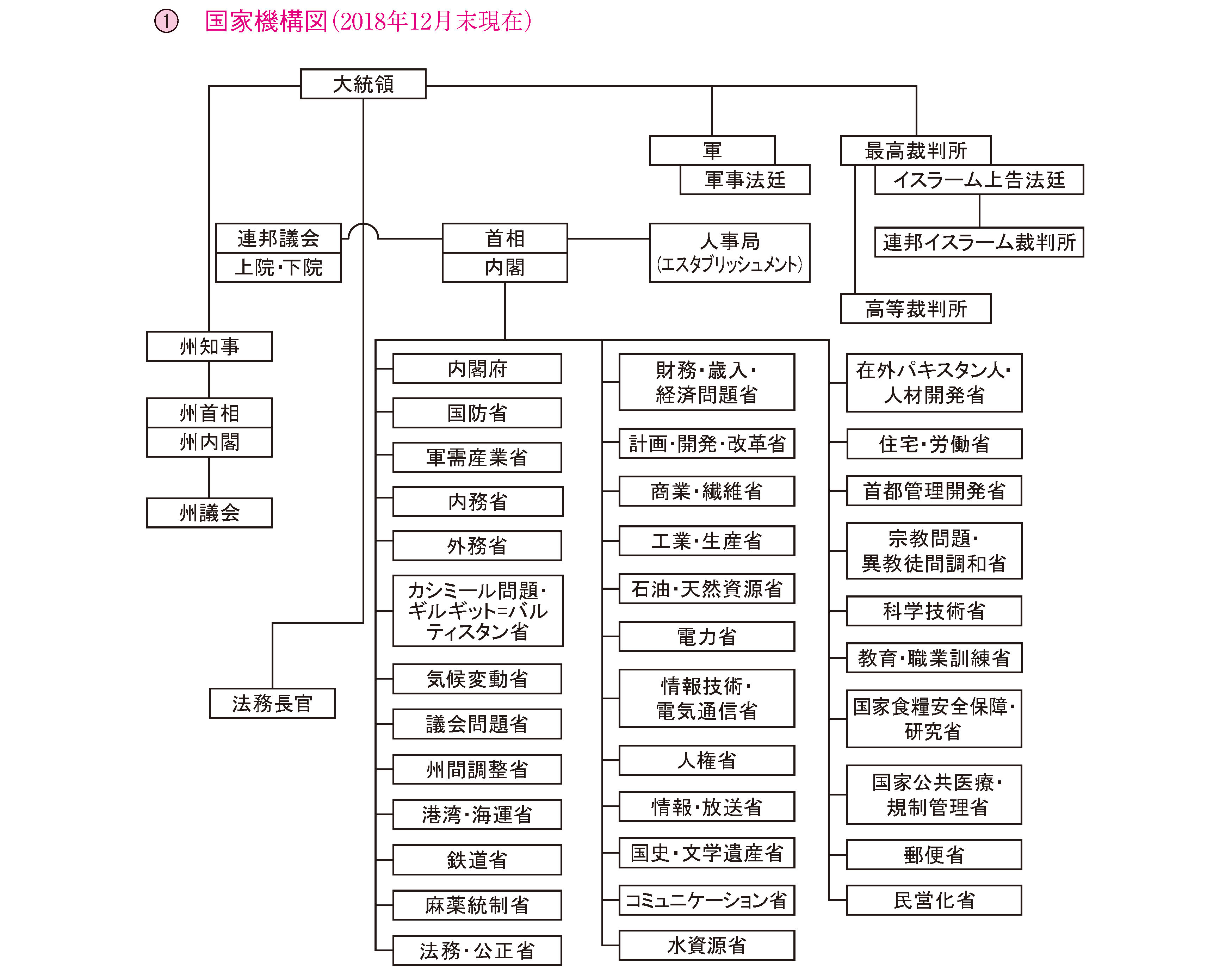 ① 国家機構図(2018年12月末現在)

大統領

軍

軍事法廷

最高裁判所

イスラーム上告法廷

連邦イスラーム裁判所

高等裁判所

連邦議会

上院・下院

首相

内閣

人事局
(エスタブリッシュメント)

州知事

州首相

州内閣

州議会

法務長官

内閣府

国防省

軍需産業省

内務省

外務省

カシミール問題・ギルギット=バルティスタン省

気候変動省

議会問題省

州間調整省

港湾・海運省

鉄道省

麻薬統制省

法務・公正省

財務・歳入・経済問題省

計画・開発・改革省

商業・繊維省

工業・生産省

石油・天然資源省

電力省

情報技術・電気通信省

人権省

情報・放送省

国史・文学遺産省

コミュニケーション省

水資源省

在外パキスタン人・人材開発省

住宅・労働省

首都管理開発省

宗教問題・異教徒間調和省

科学技術省

教育・職業訓練省

国家食糧安全保障・研究省

国家公共医療・規制管理省

郵便省

民営化省